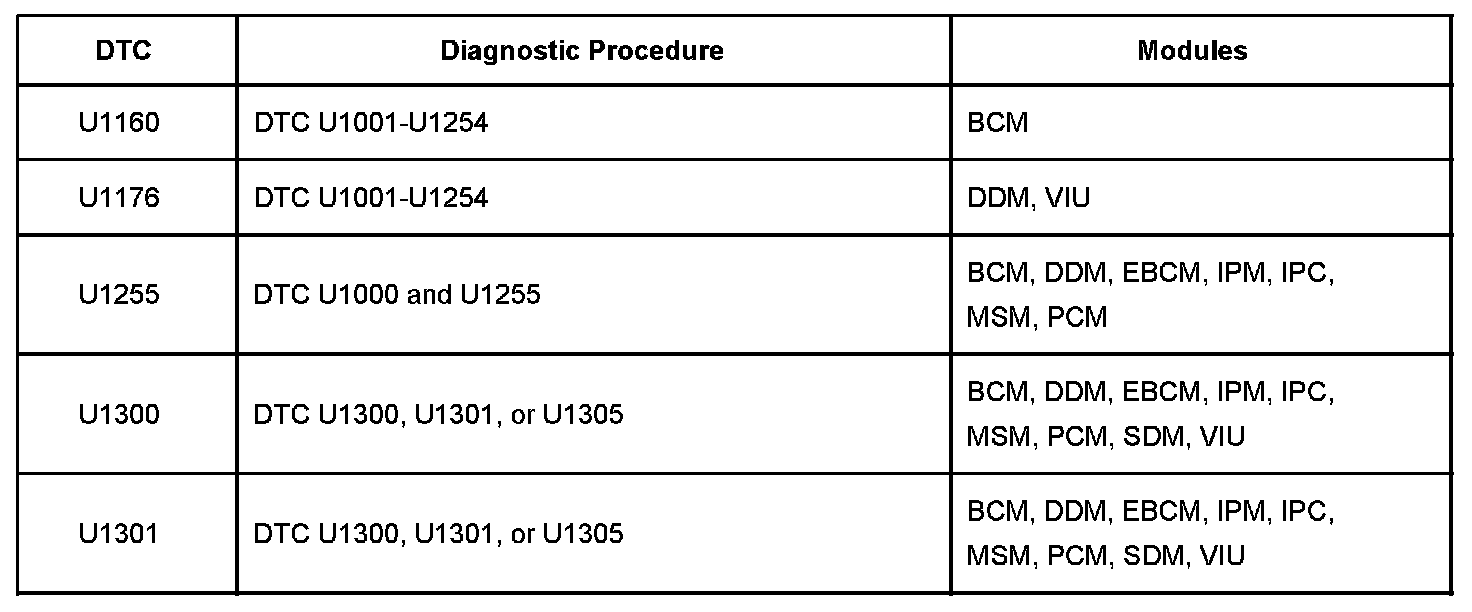 | DTC | Diagnostic Procedure | Modules |
|---|---|---|
| U1160 | DTC U1001-U1254 | BCM |
| U1176 | DTC U1001-U1254 | DDM, VIU |
| U1255 | DTC U1000 and U1255 | BCM, DDM, EBCM, IPM, IPC, MSM, PCM |
| U1300 | DTC U1300, U1301, or U1305 | BCM, DDM, EBCM, IPM, IPC, MSM, PCM, SDM, VIU |
| U1301 | DTC U1300, U1301, or U1305 | BCM, DDM, EBCM, IPM, IPC, MSM, PCM, SDM, VIU |